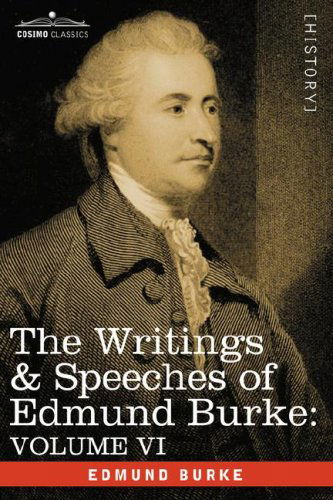 COSIMO CLASSICS

[HISTORY]

The Writings & Speeches of Edmund Burke: VOLUME VI

EDMUND BURKE